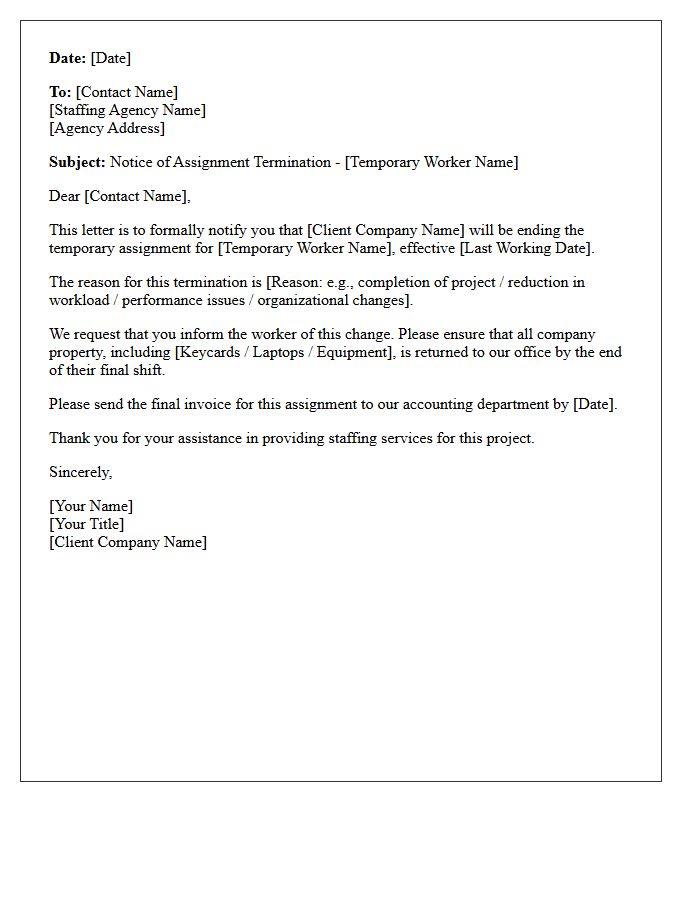 Date: [Date]

To: [Contact Name]
[Staffing Agency Name]
[Agency Address]

Subject: Notice of Assignment Termination - [Temporary Worker Name]

Dear [Contact Name],

This letter is to formally notify you that [Client Company Name] will be ending the temporary assignment for [Temporary Worker Name], effective [Last Working Date].

The reason for this termination is [Reason: e.g., completion of project / reduction in workload / performance issues / organizational changes].

We request that you inform the worker of this change. Please ensure that all company property, including [Keycards / Laptops / Equipment], is returned to our office by the end of their final shift.

Please send the final invoice for this assignment to our accounting department by [Date].

Thank you for your assistance in providing staffing services for this project.

Sincerely,

[Your Name]
[Your Title]
[Client Company Name]